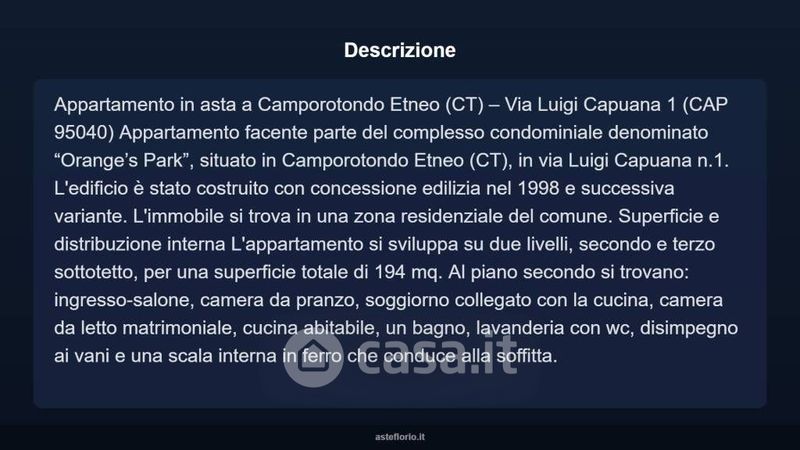 Descrizione

Appartamento in asta a Camporotondo Etneo (CT) – Via Luigi Capuana 1 (CAP 95040) Appartamento facente parte del complesso condominiale denominato "Orange's Park", situato in Camporotondo Etneo (CT), in via Luigi Capuana n.1. L'edificio è stato costruito con concessione edilizia nel 1998 e successiva variante. L'immobile si trova in una zona residenziale del comune. Superficie e distribuzione interna L'appartamento si sviluppa su due livelli, secondo e terzo sottotetto, per una superficie totale di 194 mq. Al piano secondo si trovano: ingresso-salone, camera da pranzo, soggiorno collegato con la cucina, camera da letto matrimoniale, cucina abitabile, un bagno, lavanderia con wc, disimpegno ai vani e una scala interna in ferro che conduce alla soffitta.

asteflorio.it

casa.it